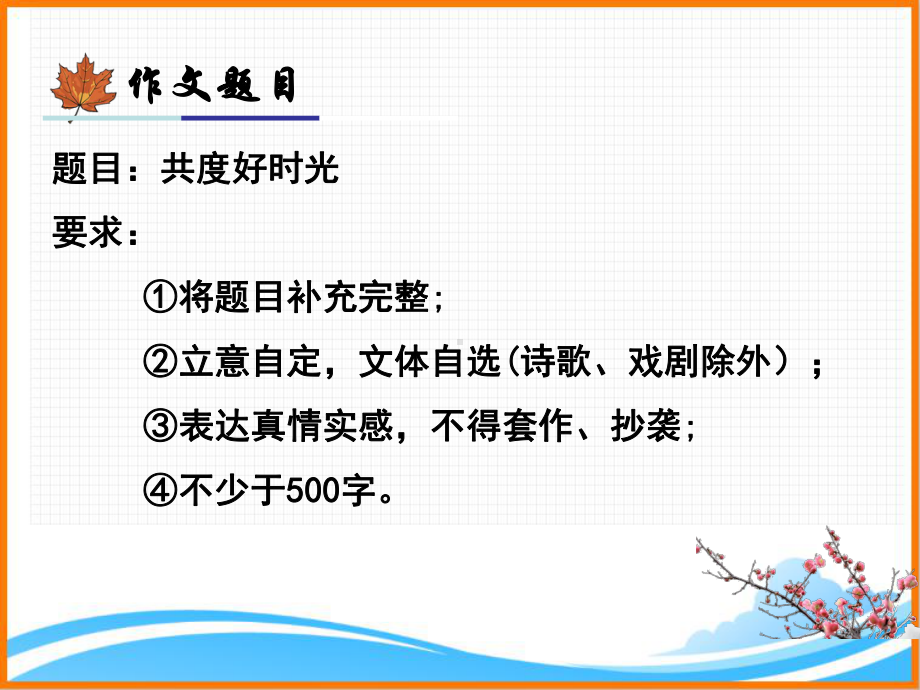 作文题目

题目：共度好时光

要求：

①将题目补充完整;

②立意自定，文体自选(诗歌、戏剧除外）；

③表达真情实感，不得套作、抄袭;

④不少于500字。